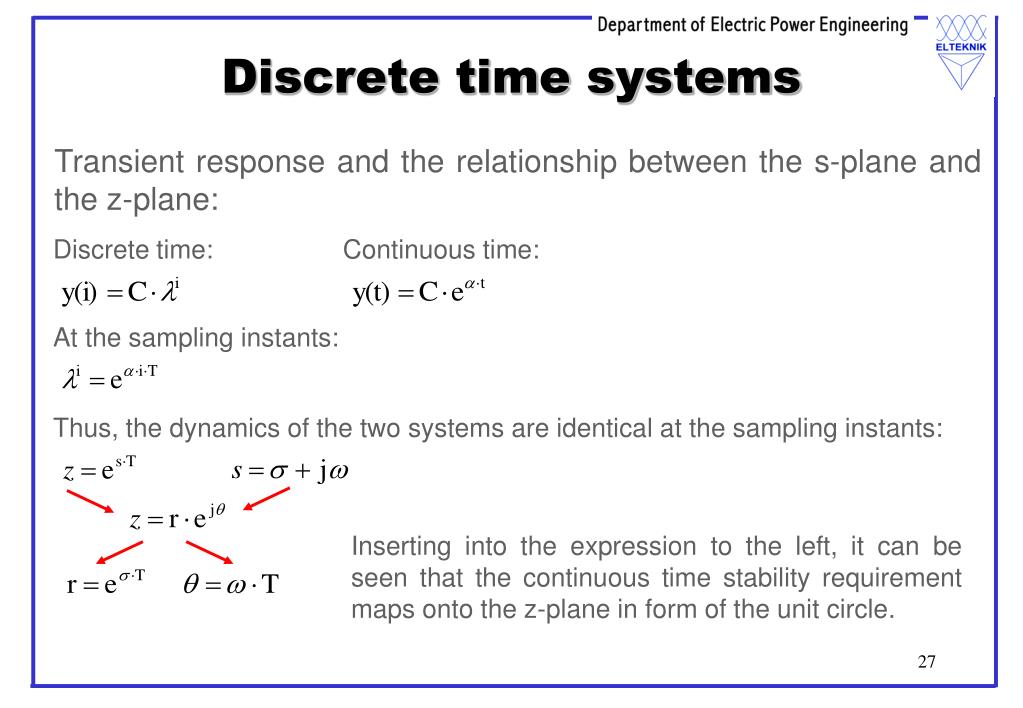 Department of Electric Power Engineering

ELTEKNIK

Discrete time systems

Transient response and the relationship between the s-plane and the z-plane:

Discrete time:

$y(i) = C \cdot \lambda^{i}$

Continuous time:

$y(t) = C \cdot e^{\alpha \cdot t}$

At the sampling instants:

$\lambda^{i} = e^{\alpha \cdot i \cdot T}$

Thus, the dynamics of the two systems are identical at the sampling instants:

$z = e^{s \cdot T}$ $s = \sigma + j\omega$

$z = r \cdot e^{j\theta}$

$r = e^{\sigma \cdot T}$ $\theta = \omega \cdot T$

Inserting into the expression to the left, it can be seen that the continuous time stability requirement maps onto the z-plane in form of the unit circle.

27